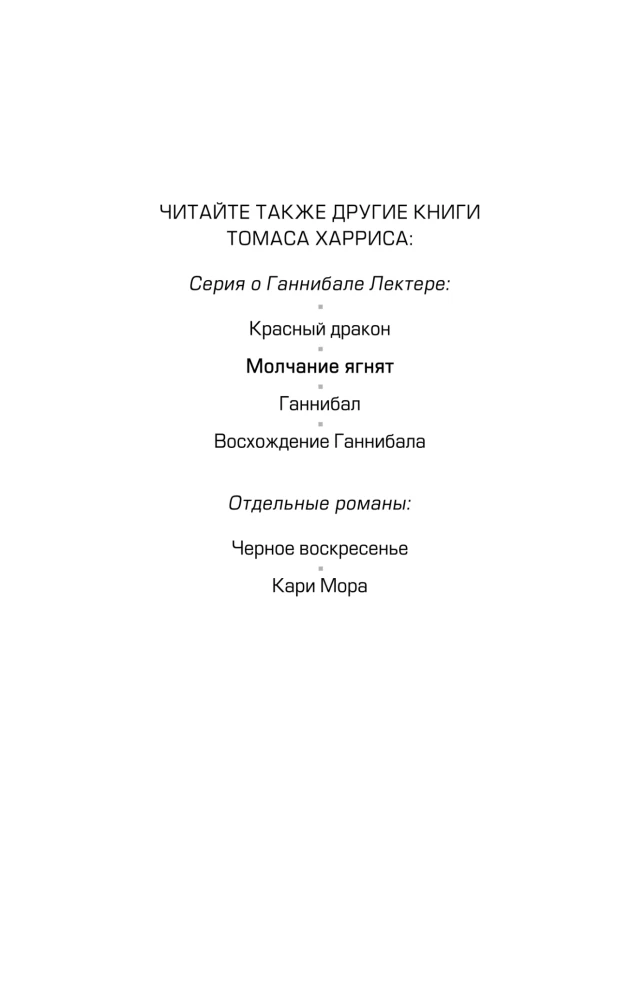 ЧИТАЙТЕ ТАКЖЕ ДРУГИЕ КНИГИ ТОМАСА ХАРРИСА:

Серия о Ганнибале Лектере:

Красный дракон

Молчание ягнят

Ганнибал

Восхождение Ганнибала

Отдельные романы:

Черное воскресенье

Кари Мора